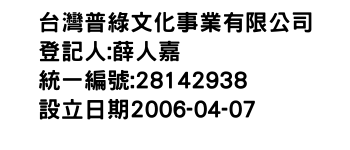 台灣普綠文化事業有限公司
登記人:薛人嘉
統一編號:28142938
設立日期2006-04-07